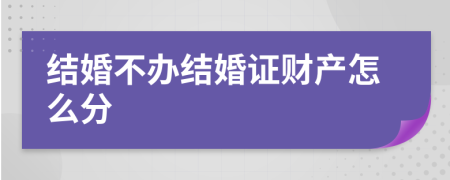 结婚不办结婚证财产怎么分